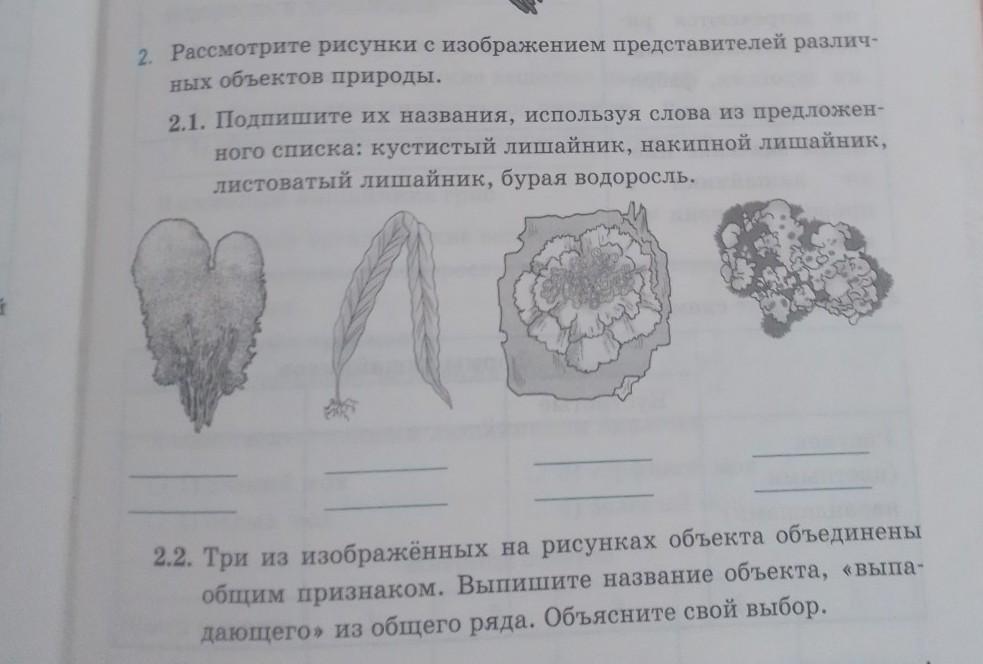 2. Рассмотрите рисунки с изображением представителей различных объектов природы.

2.1. Подпишите их названия, используя слова из предложенного списка: кустистый лишайник, накипной лишайник, листоватый лишайник, бурая водоросль.

2.2. Три из изображённых на рисунках объекта объединены общим признаком. Выпишите название объекта, «выпадающего» из общего ряда. Объясните свой выбор.